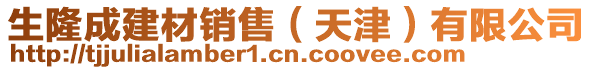 生隆成建材销售（天津）有限公司
http://tjjulialamber1.cn.coovee.com